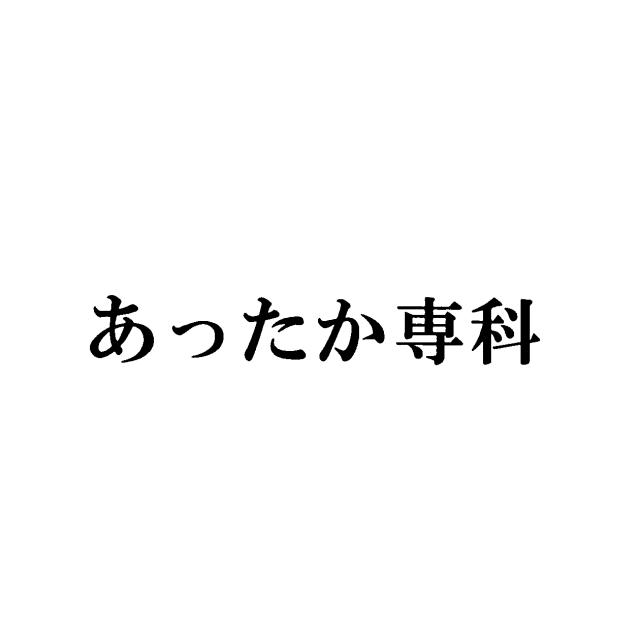 あったか専科